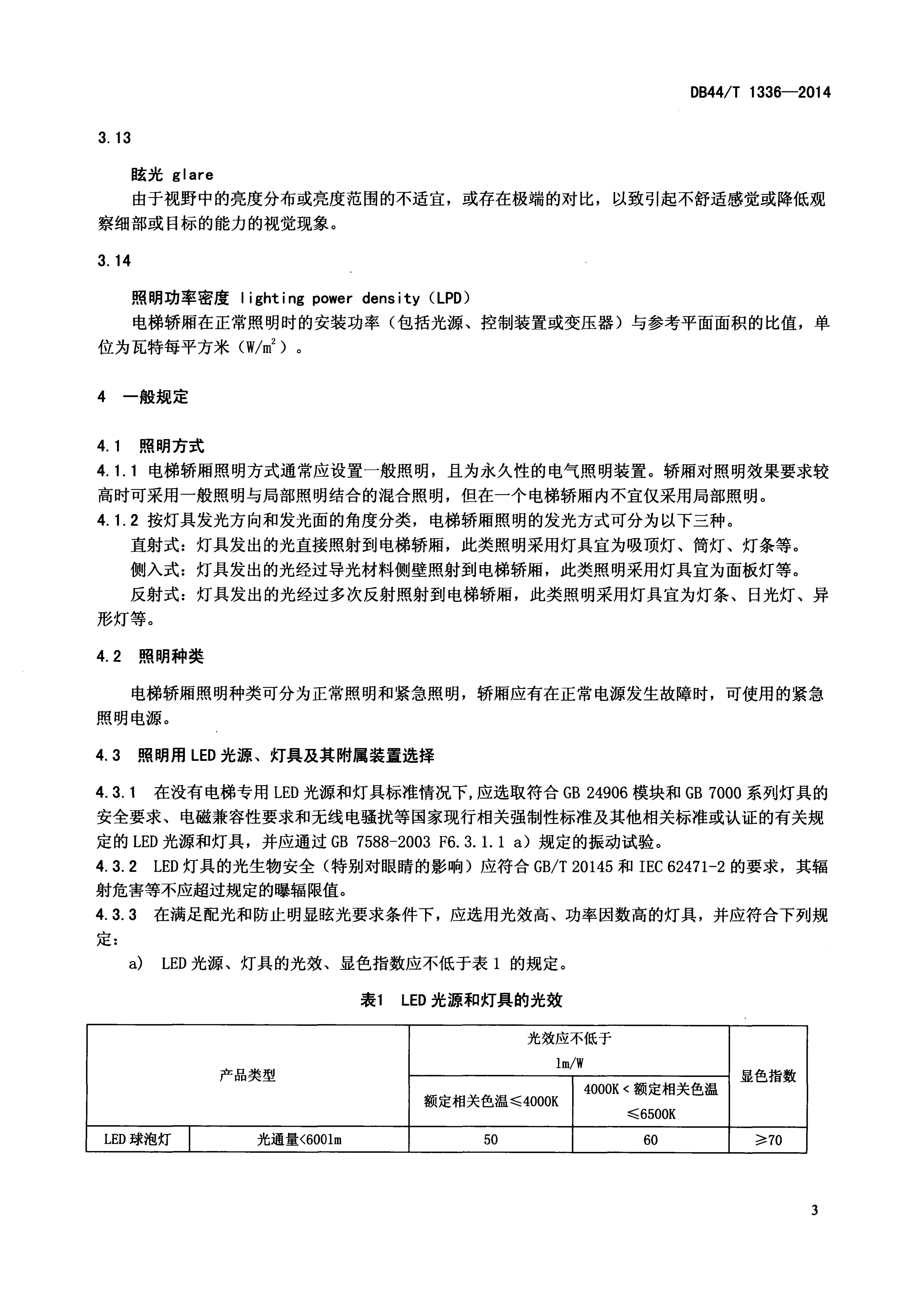 DB44/T 1336—2014

3.13

眩光 glare

由于视野中的亮度分布或亮度范围的不适宜，或存在极端的对比，以致引起不舒适感觉或降低观察细部或目标的能力的视觉现象。

3.14

照明功率密度 lighting power density（LPD）

电梯轿厢在正常照明时的安装功率（包括光源、控制装置或变压器）与参考平面面积的比值，单位为瓦特每平方米（$W/m^2$）。

4 一般规定

4.1 照明方式

4.1.1 电梯轿厢照明方式通常应设置一般照明，且为永久性的电气照明装置。轿厢对照明效果要求较高时可采用一般照明与局部照明结合的混合照明，但在一个电梯轿厢内不宜仅采用局部照明。

4.1.2 按灯具发光方向和发光面的角度分类，电梯轿厢照明的发光方式可分为以下三种。

直射式：灯具发出的光直接照射到电梯轿厢，此类照明采用灯具宜为吸顶灯、筒灯、灯条等。

侧入式：灯具发出的光经过导光材料侧壁照射到电梯轿厢，此类照明采用灯具宜为面板灯等。

反射式：灯具发出的光经过多次反射照射到电梯轿厢，此类照明采用灯具宜为灯条、日光灯、异形灯等。

4.2 照明种类

电梯轿厢照明种类可分为正常照明和紧急照明，轿厢应有在正常电源发生故障时，可使用的紧急照明电源。

4.3 照明用LED光源、灯具及其附属装置选择

4.3.1 在没有电梯专用LED光源和灯具标准情况下,应选取符合GB 24906模块和GB 7000系列灯具的安全要求、电磁兼容性要求和无线电骚扰等国家现行相关强制性标准及其他相关标准或认证的有关规定的LED光源和灯具，并应通过GB 7588-2003 F6.3.1.1 a）规定的振动试验。

4.3.2 LED灯具的光生物安全（特别对眼睛的影响）应符合GB/T 20145和IEC 62471-2的要求，其辐射危害等不应超过规定的曝辐限值。

4.3.3 在满足配光和防止明显眩光要求条件下，应选用光效高、功率因数高的灯具，并应符合下列规定：

a） LED光源、灯具的光效、显色指数应不低于表1 的规定。

表1 LED光源和灯具的光效

| 产品类型 | | 光效应不低于 lm/W | | 显色指数 |
|---|---|---|---|---|
| | | 额定相关色温≤4000K | 4000K<额定相关色温≤6500K | |
| LED球泡灯 | 光通量<600lm | 50 | 60 | ≥70 |

3